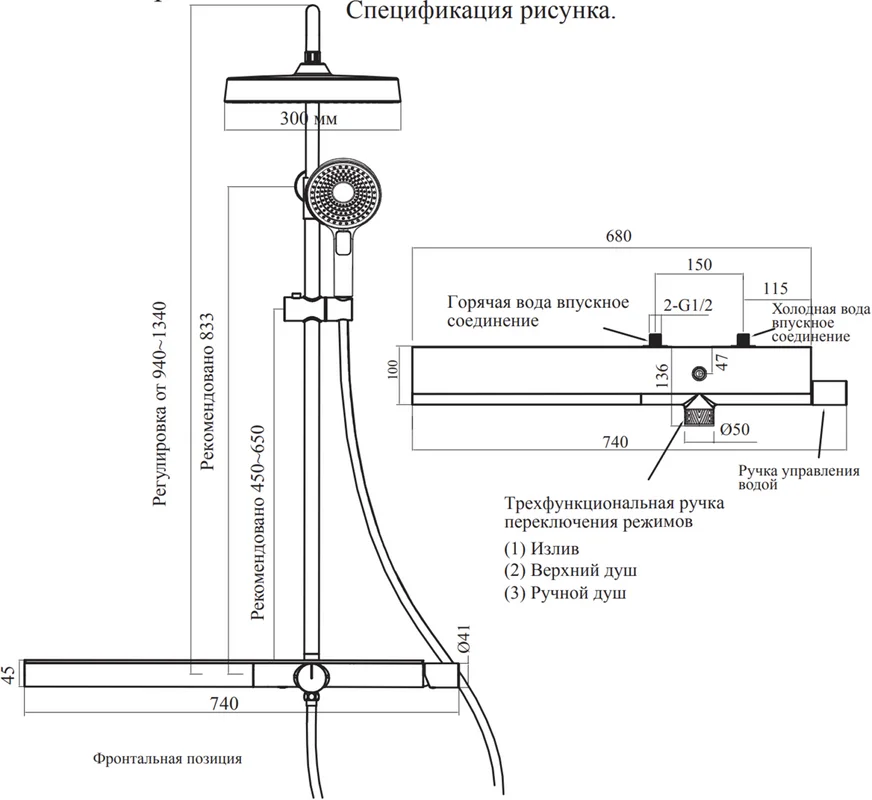 Спецификация рисунка.

300 мм

Регулировка от 940~1340

Рекомендовано 833

Рекомендовано 450~650

45

740

Ø41

Фронтальная позиция

680

150

115

Горячая вода впускное соединение

2-G1/2

Холодная вода впускное соединение

100

136

47

Ø50

740

Ручка управления водой

Трехфункциональная ручка переключения режимов

(1) Излив

(2) Верхний душ

(3) Ручной душ